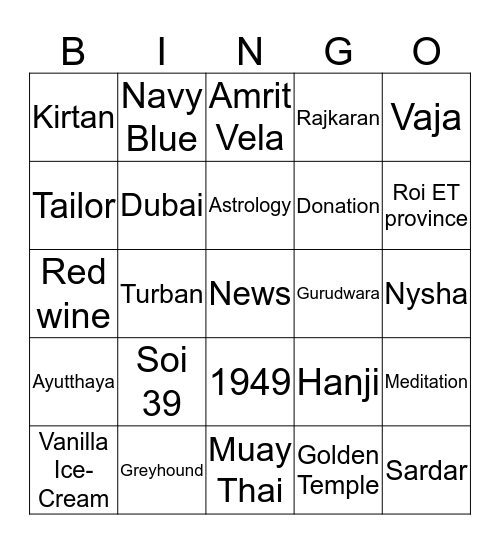 | B | I | N | G | O |
|---|---|---|---|---|
| Kirtan | Navy Blue | Amrit Vela | Rajkaran | Vaja |
| Tailor | Dubai | Astrology | Donation | Roi ET province |
| Red wine | Turban | News | Gurudwara | Nysha |
| Ayutthaya | Soi 39 | 1949 | Hanji | Meditation |
| Vanilla Ice-Cream | Greyhound | Muay Thai | Golden Temple | Sardar |